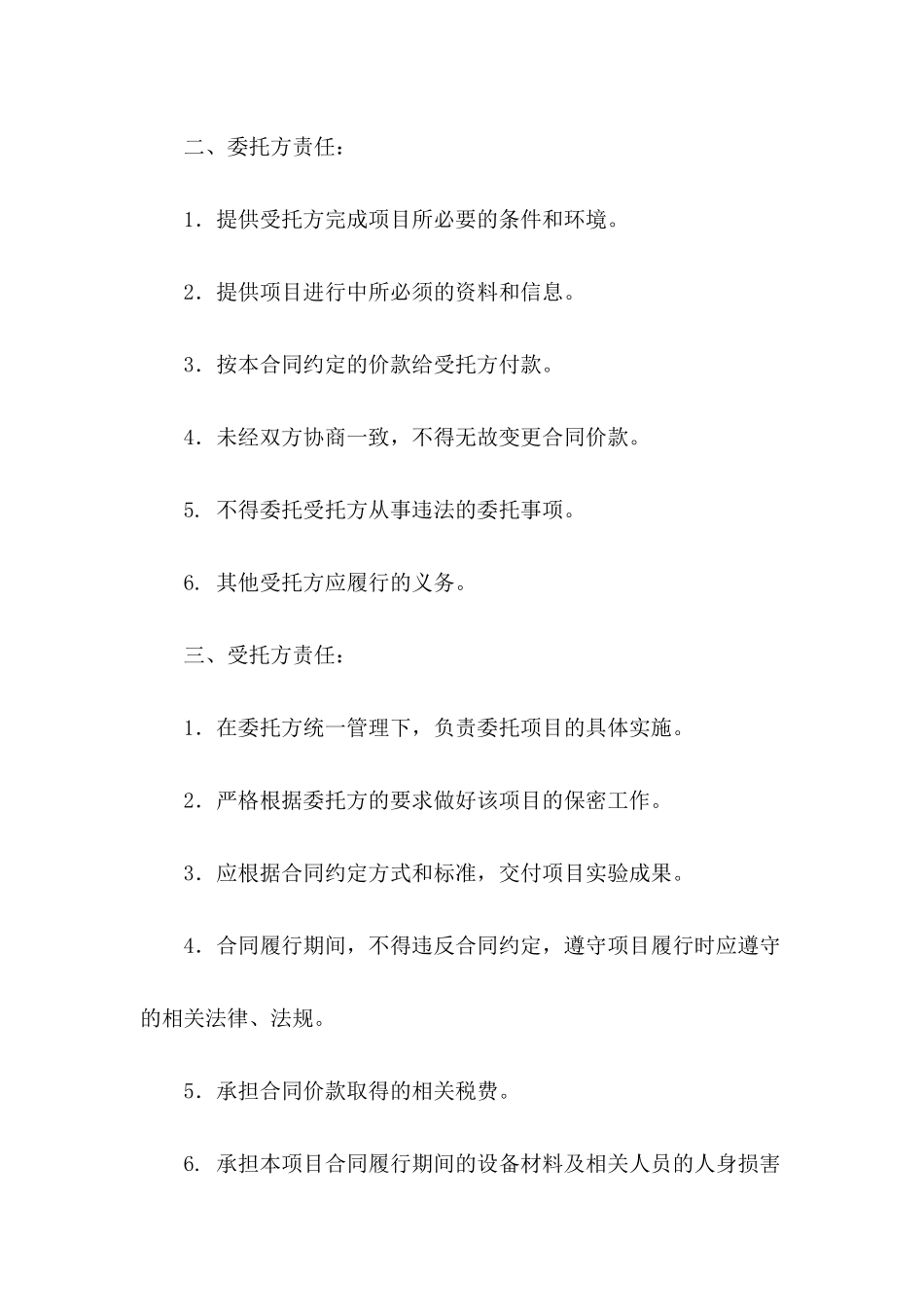 二、委托方责任：

1．提供受托方完成项目所必要的条件和环境。

2．提供项目进行中所必须的资料和信息。

3．按本合同约定的价款给受托方付款。

4．未经双方协商一致，不得无故变更合同价款。

5. 不得委托受托方从事违法的委托事项。

6. 其他受托方应履行的义务。

三、受托方责任：

1．在委托方统一管理下，负责委托项目的具体实施。

2．严格根据委托方的要求做好该项目的保密工作。

3．应根据合同约定方式和标准，交付项目实验成果。

4．合同履行期间，不得违反合同约定，遵守项目履行时应遵守的相关法律、法规。

5．承担合同价款取得的相关税费。

6. 承担本项目合同履行期间的设备材料及相关人员的人身损害